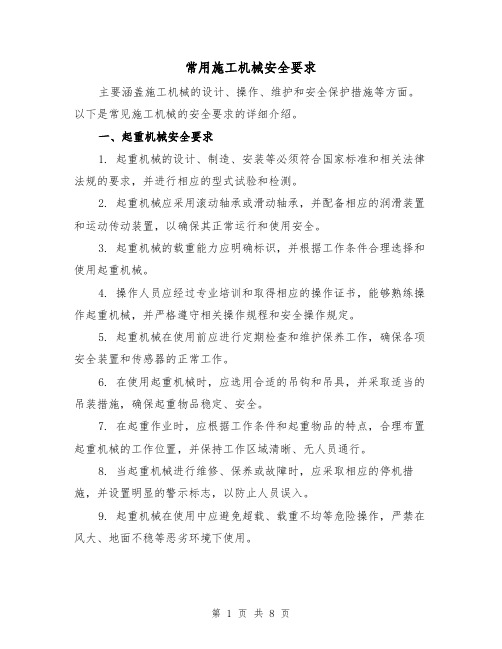 常用施工机械安全要求

主要涵盖施工机械的设计、操作、维护和安全保护措施等方面。以下是常见施工机械的安全要求的详细介绍。

一、起重机械安全要求

1. 起重机械的设计、制造、安装等必须符合国家标准和相关法律法规的要求，并进行相应的型式试验和检测。

2. 起重机械应采用滚动轴承或滑动轴承，并配备相应的润滑装置和运动传动装置，以确保其正常运行和使用安全。

3. 起重机械的载重能力应明确标识，并根据工作条件合理选择和使用起重机械。

4. 操作人员应经过专业培训和取得相应的操作证书，能够熟练操作起重机械，并严格遵守相关操作规程和安全操作规定。

5. 起重机械在使用前应进行定期检查和维护保养工作，确保各项安全装置和传感器的正常工作。

6. 在使用起重机械时，应选用合适的吊钩和吊具，并采取适当的吊装措施，确保起重物品稳定、安全。

7. 在起重作业时，应根据工作条件和起重物品的特点，合理布置起重机械的工作位置，并保持工作区域清晰、无人员通行。

8. 当起重机械进行维修、保养或故障时，应采取相应的停机措施，并设置明显的警示标志，以防止人员误入。

9. 起重机械在使用中应避免超载、载重不均等危险操作，严禁在风大、地面不稳等恶劣环境下使用。

第 1 页 共 8 页